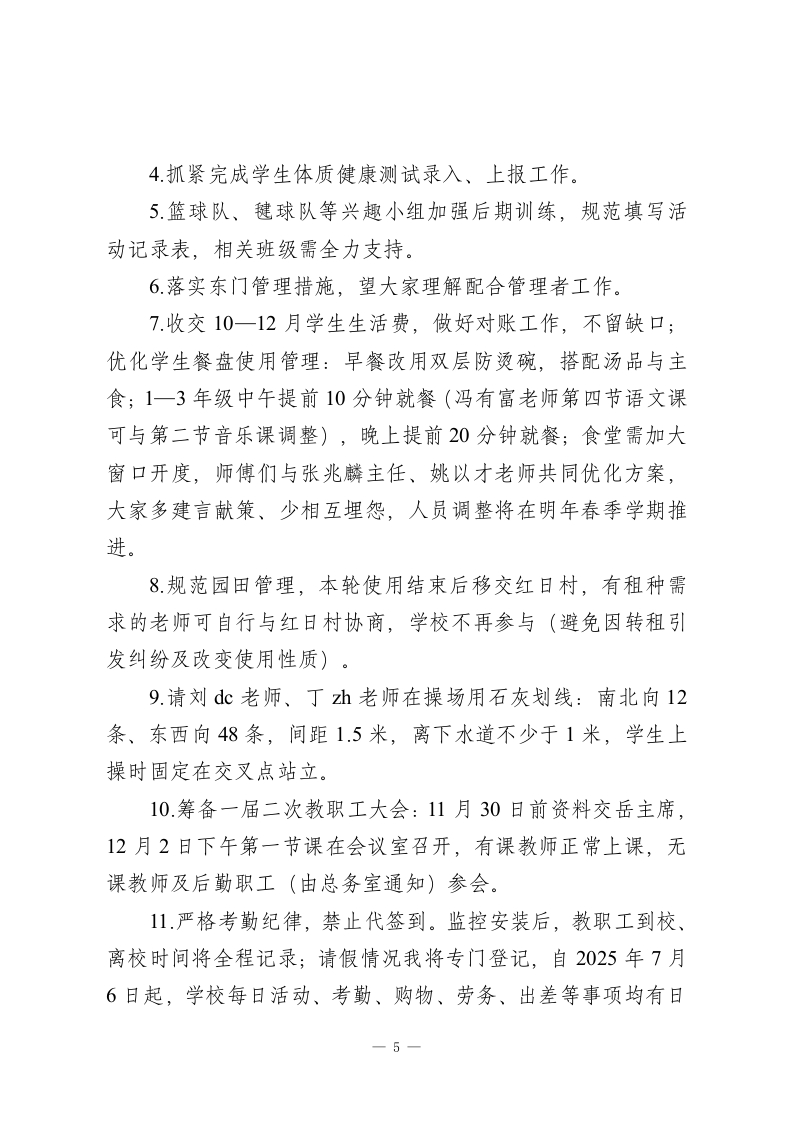 4.抓紧完成学生体质健康测试录入、上报工作。

5.篮球队、毽球队等兴趣小组加强后期训练，规范填写活动记录表，相关班级需全力支持。

6.落实东门管理措施，望大家理解配合管理者工作。

7.收交 10—12 月学生生活费，做好对账工作，不留缺口；优化学生餐盘使用管理：早餐改用双层防烫碗，搭配汤品与主食；1—3 年级中午提前 10 分钟就餐（冯有富老师第四节语文课可与第二节音乐课调整），晚上提前 20 分钟就餐；食堂需加大窗口开度，师傅们与张兆麟主任、姚以才老师共同优化方案，大家多建言献策、少相互埋怨，人员调整将在明年春季学期推进。

8.规范园田管理，本轮使用结束后移交红日村，有租种需求的老师可自行与红日村协商，学校不再参与（避免因转租引发纠纷及改变使用性质）。

9.请刘 dc 老师、丁 zh 老师在操场用石灰划线：南北向 12 条、东西向 48 条，间距 1.5 米，离下水道不少于 1 米，学生上操时固定在交叉点站立。

10.筹备一届二次教职工大会：11 月 30 日前资料交岳主席，12 月 2 日下午第一节课在会议室召开，有课教师正常上课，无课教师及后勤职工（由总务室通知）参会。

11.严格考勤纪律，禁止代签到。监控安装后，教职工到校、离校时间将全程记录；请假情况我将专门登记，自 2025 年 7 月 6 日起，学校每日活动、考勤、购物、劳务、出差等事项均有日

— 5 —